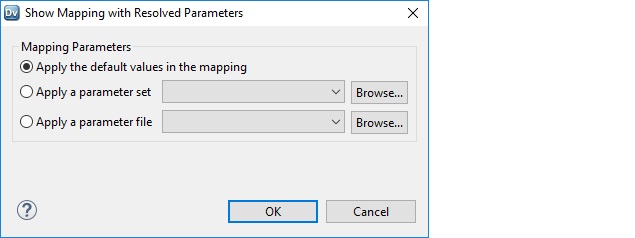 Dv Show Mapping with Resolved Parameters

Mapping Parameters
Apply the default values in the mapping
Apply a parameter set Browse...
Apply a parameter file Browse...

?
OK
Cancel